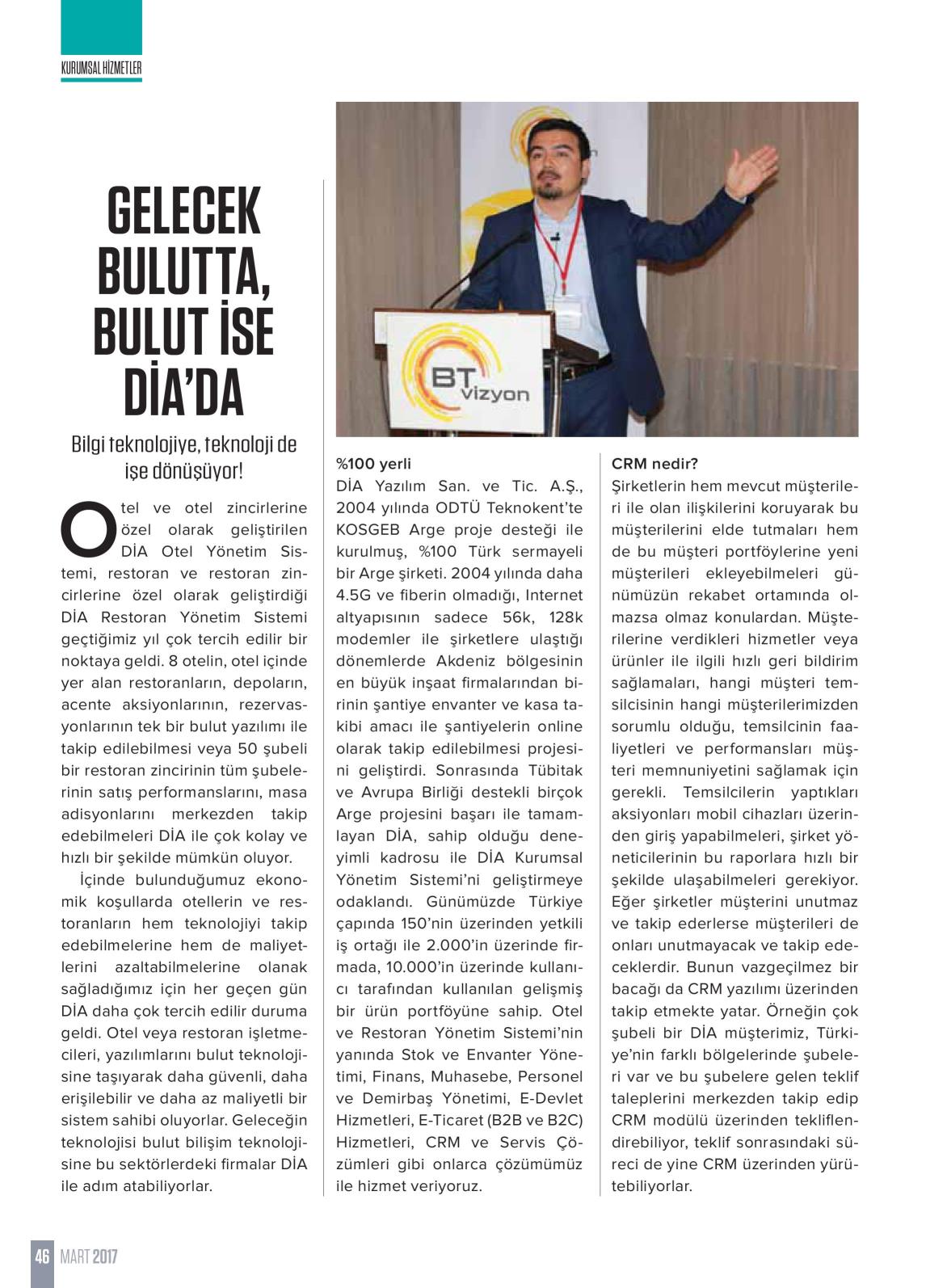 KURUMSAL HİZMETLER

GELECEK BULUTTA, BULUT İSE DİA'DA

Bilgi teknolojiye, teknoloji de işe dönüşüyor!

Otel ve otel zincirlerine özel olarak geliştirilen DİA Otel Yönetim Sistemi, restoran ve restoran zincirlerine özel olarak geliştirdiği DİA Restoran Yönetim Sistemi geçtiğimiz yıl çok tercih edilir bir noktaya geldi. 8 otelin, otel içinde yer alan restoranların, depoların, acente aksiyonlarının, rezervasyonlarının tek bir bulut yazılımı ile takip edilebilmesi veya 50 şubeli bir restoran zincirinin tüm şubelerinin satış performanslarını, masa adisyonlarını merkezden takip edebilmeleri DİA ile çok kolay ve hızlı bir şekilde mümkün oluyor.

İçinde bulunduğumuz ekonomik koşullarda otellerin ve restoranların hem teknolojiyi takip edebilmelerine hem de maliyetlerini azaltabilmelerine olanak sağladığımız için her geçen gün DİA daha çok tercih edilir duruma geldi. Otel veya restoran işletmecileri, yazılımlarını bulut teknolojisine taşıyarak daha güvenli, daha erişilebilir ve daha az maliyetli bir sistem sahibi oluyorlar. Geleceğin teknolojisi bulut bilişim teknolojisine bu sektörlerdeki firmalar DİA ile adım atabiliyorlar.

BT vizyon

%100 yerli
DİA Yazılım San. ve Tic. A.Ş., 2004 yılında ODTÜ Teknokent'te KOSGEB Arge proje desteği ile kurulmuş, %100 Türk sermayeli bir Arge şirketi. 2004 yılında daha 4.5G ve fiberin olmadığı, Internet altyapısının sadece 56k, 128k modemler ile şirketlere ulaştığı dönemlerde Akdeniz bölgesinin en büyük inşaat firmalarından birinin şantiye envanter ve kasa takibi amacı ile şantiyelerin online olarak takip edilebilmesi projesini geliştirdi. Sonrasında Tübitak ve Avrupa Birliği destekli birçok Arge projesini başarı ile tamamlayan DİA, sahip olduğu deneyimli kadrosu ile DİA Kurumsal Yönetim Sistemi'ni geliştirmeye odaklandı. Günümüzde Türkiye çapında 150'nin üzerinden yetkili iş ortağı ile 2.000'in üzerinde firmada, 10.000'in üzerinde kullanıcı tarafından kullanılan gelişmiş bir ürün portföyüne sahip. Otel ve Restoran Yönetim Sistemi'nin yanında Stok ve Envanter Yönetimi, Finans, Muhasebe, Personel ve Demirbaş Yönetimi, E-Devlet Hizmetleri, E-Ticaret (B2B ve B2C) Hizmetleri, CRM ve Servis Çözümleri gibi onlarca çözümümüz ile hizmet veriyoruz.

CRM nedir?
Şirketlerin hem mevcut müşterileri ile olan ilişkilerini koruyarak bu müşterilerini elde tutmaları hem de bu müşteri portföylerine yeni müşterileri ekleyebilmeleri günümüzün rekabet ortamında olmazsa olmaz konulardan. Müşterilerine verdikleri hizmetler veya ürünler ile ilgili hızlı geri bildirim sağlamaları, hangi müşteri temsilcisinin hangi müşterilerimizden sorumlu olduğu, temsilcinin faaliyetleri ve performansları müşteri memnuniyetini sağlamak için gerekli. Temsilcilerin yaptıkları aksiyonları mobil cihazları üzerinden giriş yapabilmeleri, şirket yöneticilerinin bu raporlara hızlı bir şekilde ulaşabilmeleri gerekiyor. Eğer şirketler müşterini unutmaz ve takip ederlerse müşterileri de onları unutmayacak ve takip edeceklerdir. Bunun vazgeçilmez bir bacağı da CRM yazılımı üzerinden takip etmekte yatar. Örneğin çok şubeli bir DİA müşterimiz, Türkiye'nin farklı bölgelerinde şubeleri var ve bu şubelere gelen teklif taleplerini merkezden takip edip CRM modülü üzerinden tekliflendirebiliyor, teklif sonrasındaki süreci de yine CRM üzerinden yürütebiliyorlar.

46 MART 2017